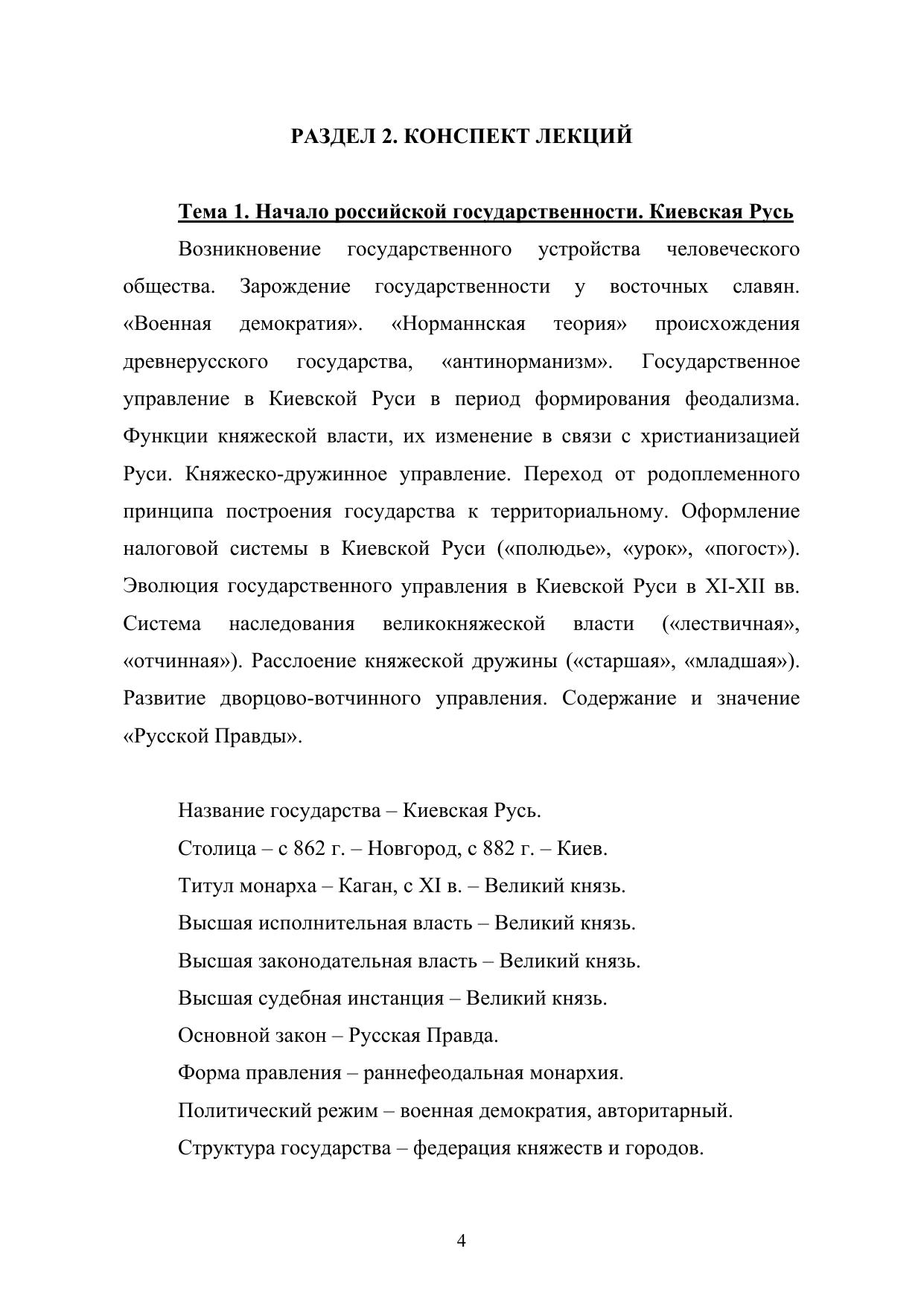 РАЗДЕЛ 2. КОНСПЕКТ ЛЕКЦИЙ

Тема 1. Начало российской государственности. Киевская Русь

Возникновение государственного устройства человеческого общества. Зарождение государственности у восточных славян. «Военная демократия». «Норманнская теория» происхождения древнерусского государства, «антинорманизм». Государственное управление в Киевской Руси в период формирования феодализма. Функции княжеской власти, их изменение в связи с христианизацией Руси. Княжеско-дружинное управление. Переход от родоплеменного принципа построения государства к территориальному. Оформление налоговой системы в Киевской Руси («полюдье», «урок», «погост»). Эволюция государственного управления в Киевской Руси в XI-XII вв. Система наследования великокняжеской власти («лествичная», «отчинная»). Расслоение княжеской дружины («старшая», «младшая»). Развитие дворцово-вотчинного управления. Содержание и значение «Русской Правды».

Название государства – Киевская Русь.

Столица – с 862 г. – Новгород, с 882 г. – Киев.

Титул монарха – Каган, с XI в. – Великий князь.

Высшая исполнительная власть – Великий князь.

Высшая законодательная власть – Великий князь.

Высшая судебная инстанция – Великий князь.

Основной закон – Русская Правда.

Форма правления – раннефеодальная монархия.

Политический режим – военная демократия, авторитарный.

Структура государства – федерация княжеств и городов.

4